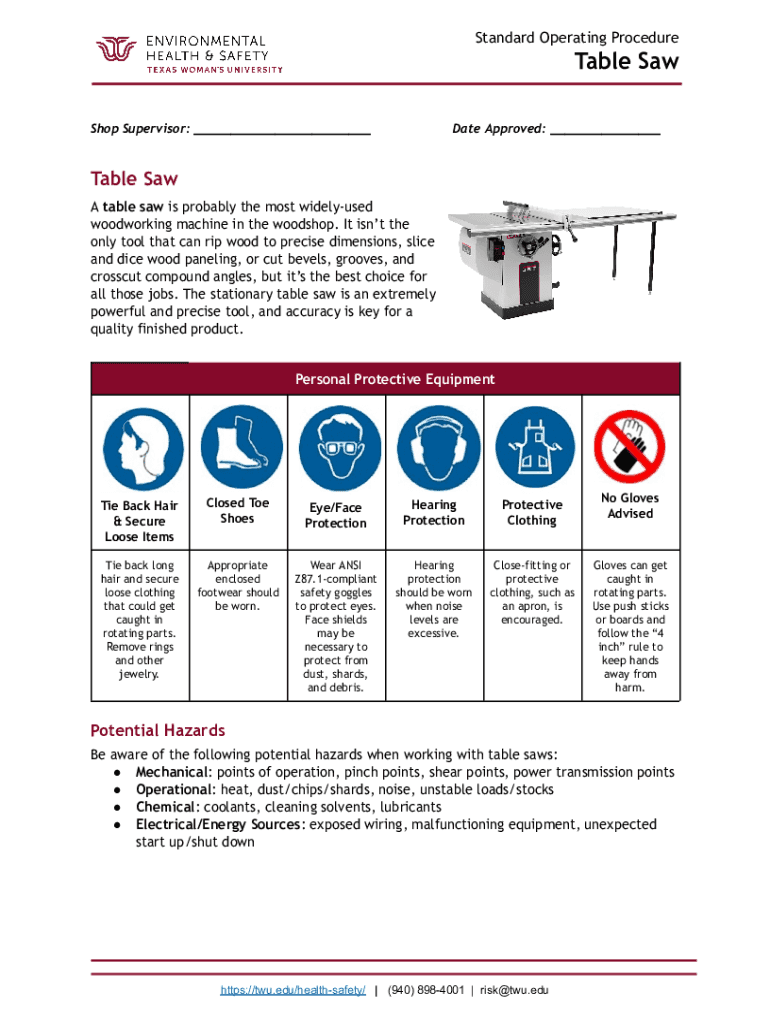 ENVIRONMENTAL HEALTH & SAFETY
TEXAS WOMAN'S UNIVERSITY

Standard Operating Procedure
Table Saw

Shop Supervisor: ________________________ Date Approved: _______________

Table Saw

A table saw is probably the most widely-used woodworking machine in the woodshop. It isn't the only tool that can rip wood to precise dimensions, slice and dice wood paneling, or cut bevels, grooves, and crosscut compound angles, but it's the best choice for all those jobs. The stationary table saw is an extremely powerful and precise tool, and accuracy is key for a quality finished product.

Personal Protective Equipment

| Tie Back Hair & Secure Loose Items | Closed Toe Shoes | Eye/Face Protection | Hearing Protection | Protective Clothing | No Gloves Advised |
|---|---|---|---|---|---|
| Tie back long hair and secure loose clothing that could get caught in rotating parts. Remove rings and other jewelry. | Appropriate enclosed footwear should be worn. | Wear ANSI Z87.1-compliant safety goggles to protect eyes. Face shields may be necessary to protect from dust, shards, and debris. | Hearing protection should be worn when noise levels are excessive. | Close-fitting or protective clothing, such as an apron, is encouraged. | Gloves can get caught in rotating parts. Use push sticks or boards and follow the "4 inch" rule to keep hands away from harm. |

Potential Hazards

Be aware of the following potential hazards when working with table saws:
● Mechanical: points of operation, pinch points, shear points, power transmission points
● Operational: heat, dust/chips/shards, noise, unstable loads/stocks
● Chemical: coolants, cleaning solvents, lubricants
● Electrical/Energy Sources: exposed wiring, malfunctioning equipment, unexpected start up/shut down

https://twu.edu/health-safety/ | (940) 898-4001 | risk@twu.edu